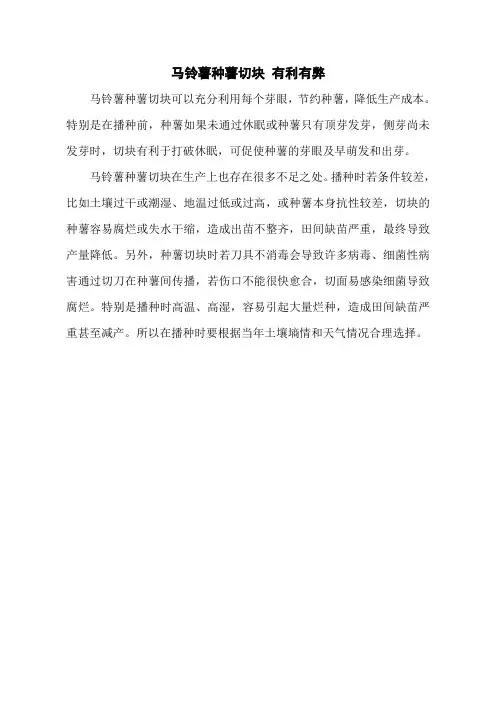 马铃薯种薯切块 有利有弊

马铃薯种薯切块可以充分利用每个芽眼，节约种薯，降低生产成本。特别是在播种前，种薯如果未通过休眠或种薯只有顶芽发芽，侧芽尚未发芽时，切块有利于打破休眠，可促使种薯的芽眼及早萌发和出芽。

马铃薯种薯切块在生产上也存在很多不足之处。播种时若条件较差，比如土壤过干或潮湿、地温过低或过高，或种薯本身抗性较差，切块的种薯容易腐烂或失水干缩，造成出苗不整齐，田间缺苗严重，最终导致产量降低。另外，种薯切块时若刀具不消毒会导致许多病毒、细菌性病害通过切刀在种薯间传播，若伤口不能很快愈合，切面易感染细菌导致腐烂。特别是播种时高温、高湿，容易引起大量烂种，造成田间缺苗严重甚至减产。所以在播种时要根据当年土壤墒情和天气情况合理选择。